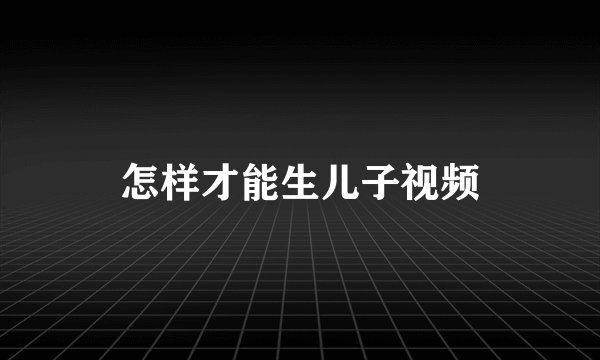 怎样才能生儿子视频